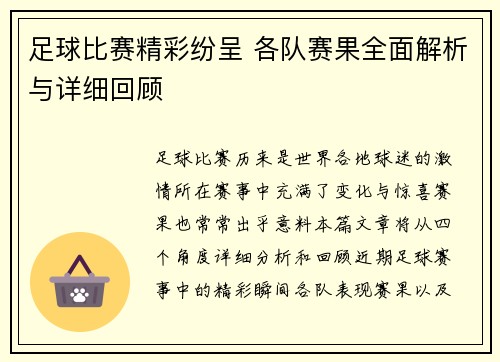 足球比赛精彩纷呈 各队赛果全面解析与详细回顾

足球比赛历来是世界各地球迷的激情所在赛事中充满了变化与惊喜赛果也常常出乎意料本篇文章将从四个角度详细分析和回顾近期足球赛事中的精彩瞬间各队表现赛果以及